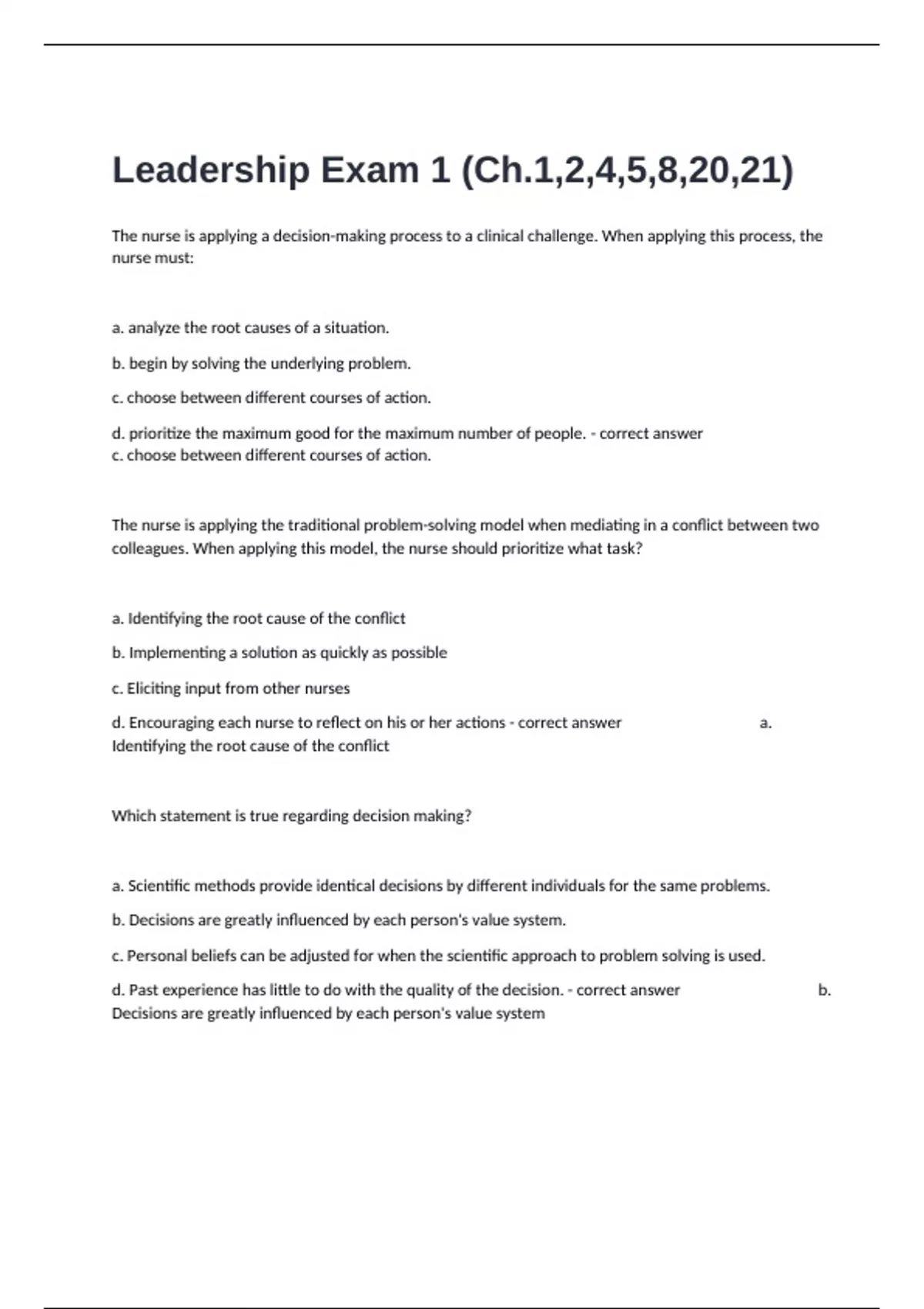 Leadership Exam 1 (Ch.1,2,4,5,8,20,21)

The nurse is applying a decision-making process to a clinical challenge. When applying this process, the nurse must:

a. analyze the root causes of a situation.

b. begin by solving the underlying problem.

c. choose between different courses of action.

d. prioritize the maximum good for the maximum number of people. - correct answer c. choose between different courses of action.

The nurse is applying the traditional problem-solving model when mediating in a conflict between two colleagues. When applying this model, the nurse should prioritize what task?

a. Identifying the root cause of the conflict

b. Implementing a solution as quickly as possible

c. Eliciting input from other nurses

d. Encouraging each nurse to reflect on his or her actions - correct answer a. Identifying the root cause of the conflict

Which statement is true regarding decision making?

a. Scientific methods provide identical decisions by different individuals for the same problems.

b. Decisions are greatly influenced by each person's value system.

c. Personal beliefs can be adjusted for when the scientific approach to problem solving is used.

d. Past experience has little to do with the quality of the decision. - correct answer b. Decisions are greatly influenced by each person's value system